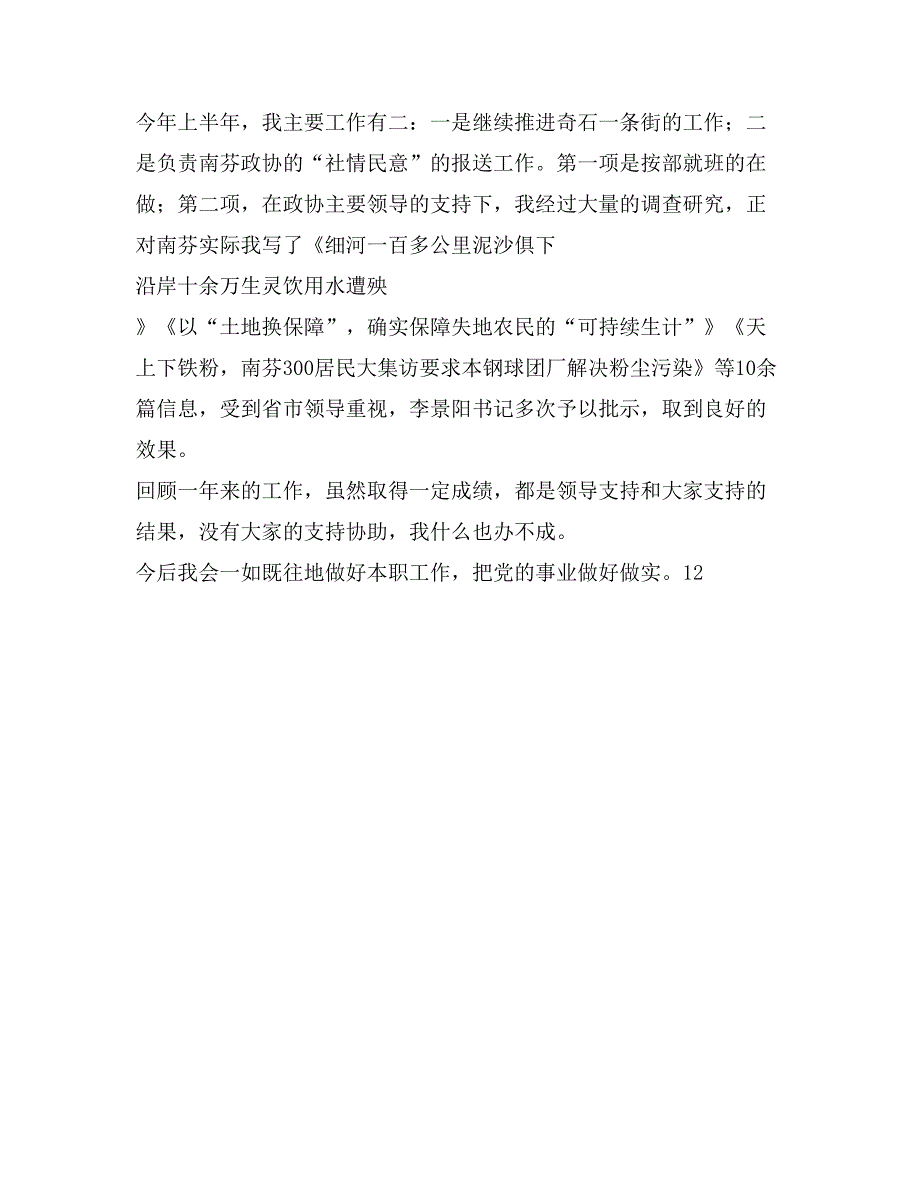 今年上半年，我主要工作有二：一是继续推进奇石一条街的工作；二是负责南芬政协的“社情民意”的报送工作。第一项是按部就班的在做；第二项，在政协主要领导的支持下，我经过大量的调查研究，正对南芬实际我写了《细河一百多公里泥沙俱下
沿岸十余万生灵饮用水遭殃
》《以“土地换保障”，确实保障失地农民的“可持续生计”》《天上下铁粉，南芬300居民大集访要求本钢球团厂解决粉尘污染》等10余篇信息，受到省市领导重视，李景阳书记多次予以批示，取到良好的效果。

回顾一年来的工作，虽然取得一定成绩，都是领导支持和大家支持的结果，没有大家的支持协助，我什么也办不成。

今后我会一如既往地做好本职工作，把党的事业做好做实。12